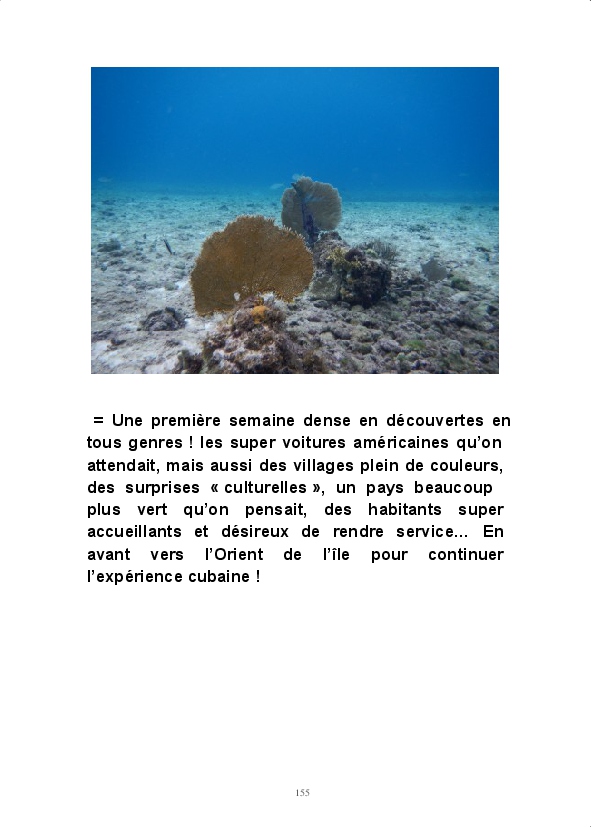 = Une première semaine dense en découvertes en tous genres ! les super voitures américaines qu'on attendait, mais aussi des villages plein de couleurs, des surprises « culturelles », un pays beaucoup plus vert qu'on pensait, des habitants super accueillants et désireux de rendre service... En avant vers l'Orient de l'île pour continuer l'expérience cubaine !

155